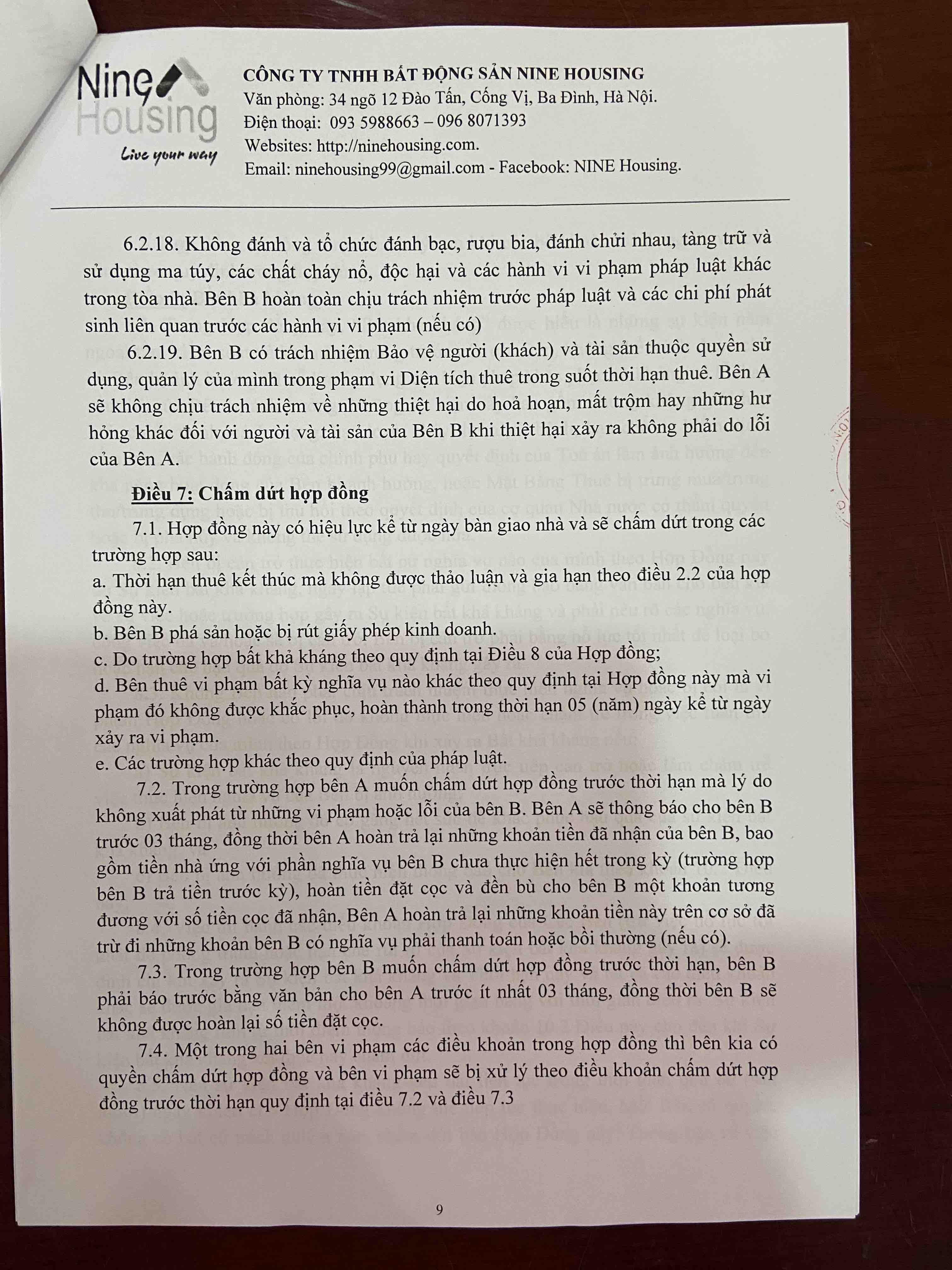 Nine Housing
Live your way

CÔNG TY TNHH BẤT ĐỘNG SẢN NINE HOUSING
Văn phòng: 34 ngõ 12 Đào Tấn, Cống Vị, Ba Đình, Hà Nội.
Điện thoại: 093 5988663 – 096 8071393
Websites: http://ninehousing.com.
Email: ninehousing99@gmail.com - Facebook: NINE Housing.

6.2.18. Không đánh và tổ chức đánh bạc, rượu bia, đánh chửi nhau, tàng trữ và sử dụng ma túy, các chất cháy nổ, độc hại và các hành vi vi phạm pháp luật khác trong tòa nhà. Bên B hoàn toàn chịu trách nhiệm trước pháp luật và các chi phí phát sinh liên quan trước các hành vi vi phạm (nếu có)

6.2.19. Bên B có trách nhiệm Bảo vệ người (khách) và tài sản thuộc quyền sử dụng, quản lý của mình trong phạm vi Diện tích thuê trong suốt thời hạn thuê. Bên A sẽ không chịu trách nhiệm về những thiệt hại do hoả hoạn, mất trộm hay những hư hỏng khác đối với người và tài sản của Bên B khi thiệt hại xảy ra không phải do lỗi của Bên A.

Điều 7: Chấm dứt hợp đồng

7.1. Hợp đồng này có hiệu lực kể từ ngày bàn giao nhà và sẽ chấm dứt trong các trường hợp sau:
a. Thời hạn thuê kết thúc mà không được thảo luận và gia hạn theo điều 2.2 của hợp đồng này.
b. Bên B phá sản hoặc bị rút giấy phép kinh doanh.
c. Do trường hợp bất khả kháng theo quy định tại Điều 8 của Hợp đồng;
d. Bên thuê vi phạm bất kỳ nghĩa vụ nào khác theo quy định tại Hợp đồng này mà vi phạm đó không được khắc phục, hoàn thành trong thời hạn 05 (năm) ngày kể từ ngày xảy ra vi phạm.
e. Các trường hợp khác theo quy định của pháp luật.

7.2. Trong trường hợp bên A muốn chấm dứt hợp đồng trước thời hạn mà lý do không xuất phát từ những vi phạm hoặc lỗi của bên B. Bên A sẽ thông báo cho bên B trước 03 tháng, đồng thời bên A hoàn trả lại những khoản tiền đã nhận của bên B, bao gồm tiền nhà ứng với phần nghĩa vụ bên B chưa thực hiện hết trong kỳ (trường hợp bên B trả tiền trước kỳ), hoàn tiền đặt cọc và đền bù cho bên B một khoản tương đương với số tiền cọc đã nhận, Bên A hoàn trả lại những khoản tiền này trên cơ sở đã trừ đi những khoản bên B có nghĩa vụ phải thanh toán hoặc bồi thường (nếu có).

7.3. Trong trường hợp bên B muốn chấm dứt hợp đồng trước thời hạn, bên B phải báo trước bằng văn bản cho bên A trước ít nhất 03 tháng, đồng thời bên B sẽ không được hoàn lại số tiền đặt cọc.

7.4. Một trong hai bên vi phạm các điều khoản trong hợp đồng thì bên kia có quyền chấm dứt hợp đồng và bên vi phạm sẽ bị xử lý theo điều khoản chấm dứt hợp đồng trước thời hạn quy định tại điều 7.2 và điều 7.3

9